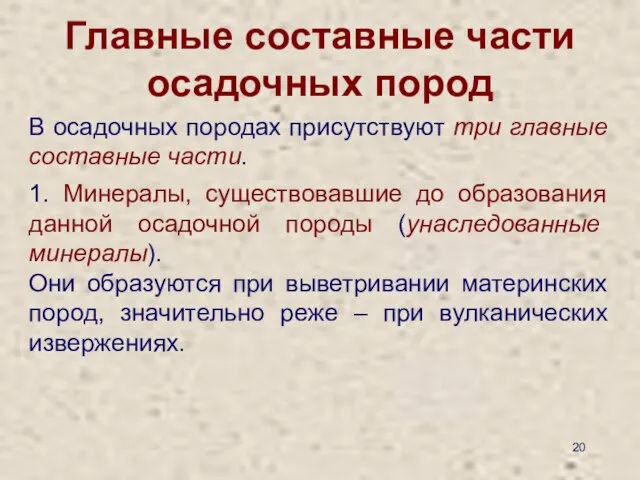 Главные составные части осадочных пород

В осадочных породах присутствуют три главные составные части.

1. Минералы, существовавшие до образования данной осадочной породы (унаследованные минералы).
Они образуются при выветривании материнских пород, значительно реже – при вулканических извержениях.

20